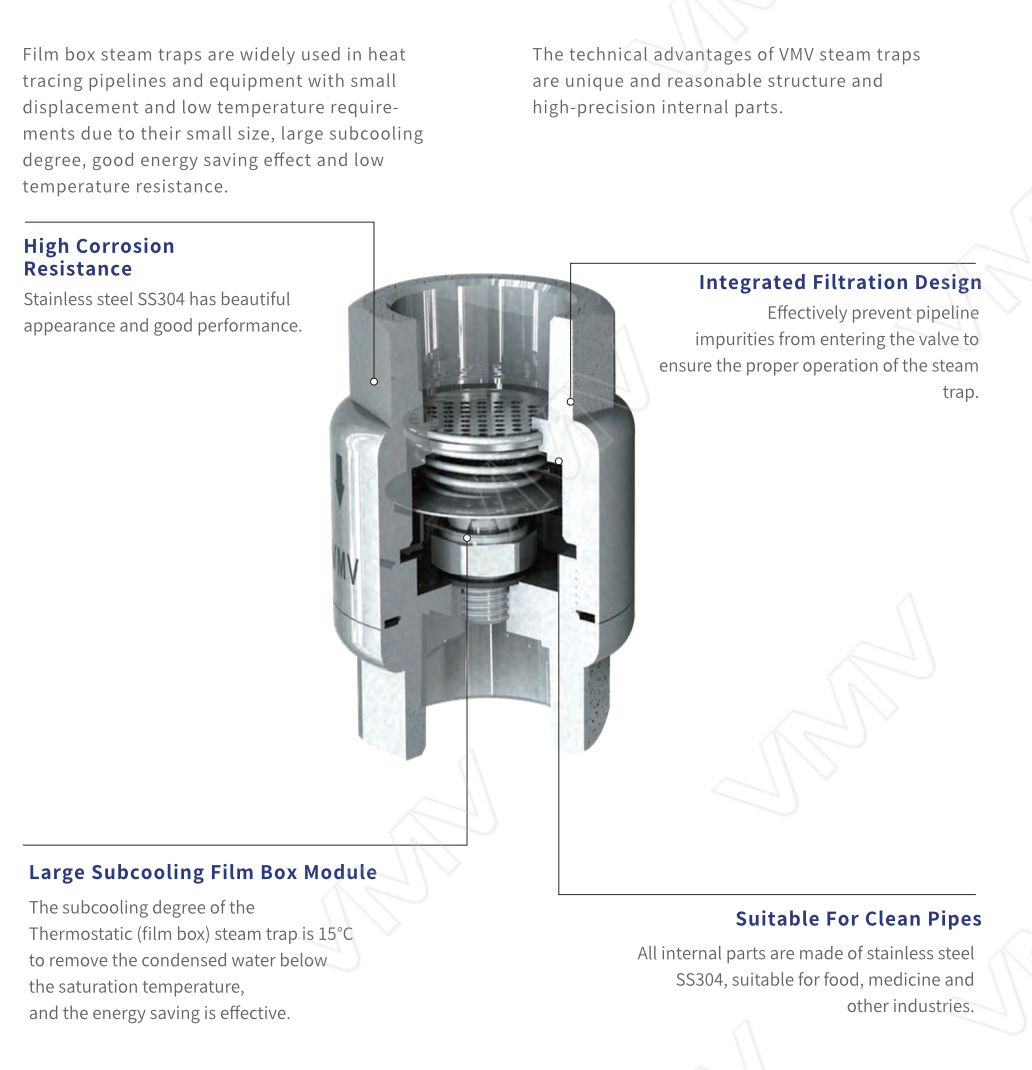 Film box steam traps are widely used in heat tracing pipelines and equipment with small displacement and low temperature requirements due to their small size, large subcooling degree, good energy saving effect and low temperature resistance.

The technical advantages of VMV steam traps are unique and reasonable structure and high-precision internal parts.

High Corrosion Resistance

Stainless steel SS304 has beautiful appearance and good performance.

Integrated Filtration Design

Effectively prevent pipeline impurities from entering the valve to ensure the proper operation of the steam trap.

VMV

Large Subcooling Film Box Module

The subcooling degree of the Thermostatic (film box) steam trap is 15°C to remove the condensed water below the saturation temperature, and the energy saving is effective.

Suitable For Clean Pipes

All internal parts are made of stainless steel SS304, suitable for food, medicine and other industries.